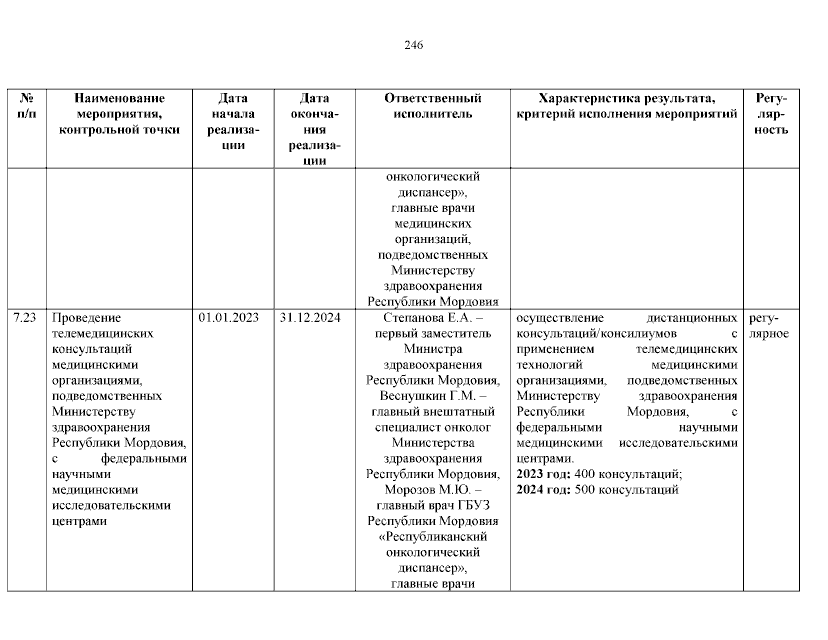 246

| № п/п | Наименование мероприятия, контрольной точки | Дата начала реализации | Дата окончания реализации | Ответственный исполнитель | Характеристика результата, критерий исполнения мероприятий | Регулярность |
|---|---|---|---|---|---|---|
| | | | | онкологический диспансер», главные врачи медицинских организаций, подведомственных Министерству здравоохранения Республики Мордовия | | |
| 7.23 | Проведение телемедицинских консультаций медицинскими организациями, подведомственных Министерству здравоохранения Республики Мордовия, с федеральными научными медицинскими исследовательскими центрами | 01.01.2023 | 31.12.2024 | Степанова Е.А. – первый заместитель Министра здравоохранения Республики Мордовия, Веснушкин Г.М. – главный внештатный специалист онколог Министерства здравоохранения Республики Мордовия, Морозов М.Ю. – главный врач ГБУЗ Республики Мордовия «Республиканский онкологический диспансер», главные врачи | осуществление дистанционных консультаций/консилиумов с применением телемедицинских технологий медицинскими организациями, подведомственных Министерству здравоохранения Республики Мордовия, с федеральными научными медицинскими исследовательскими центрами. **2023 год:** 400 консультаций; **2024 год:** 500 консультаций | регулярное |